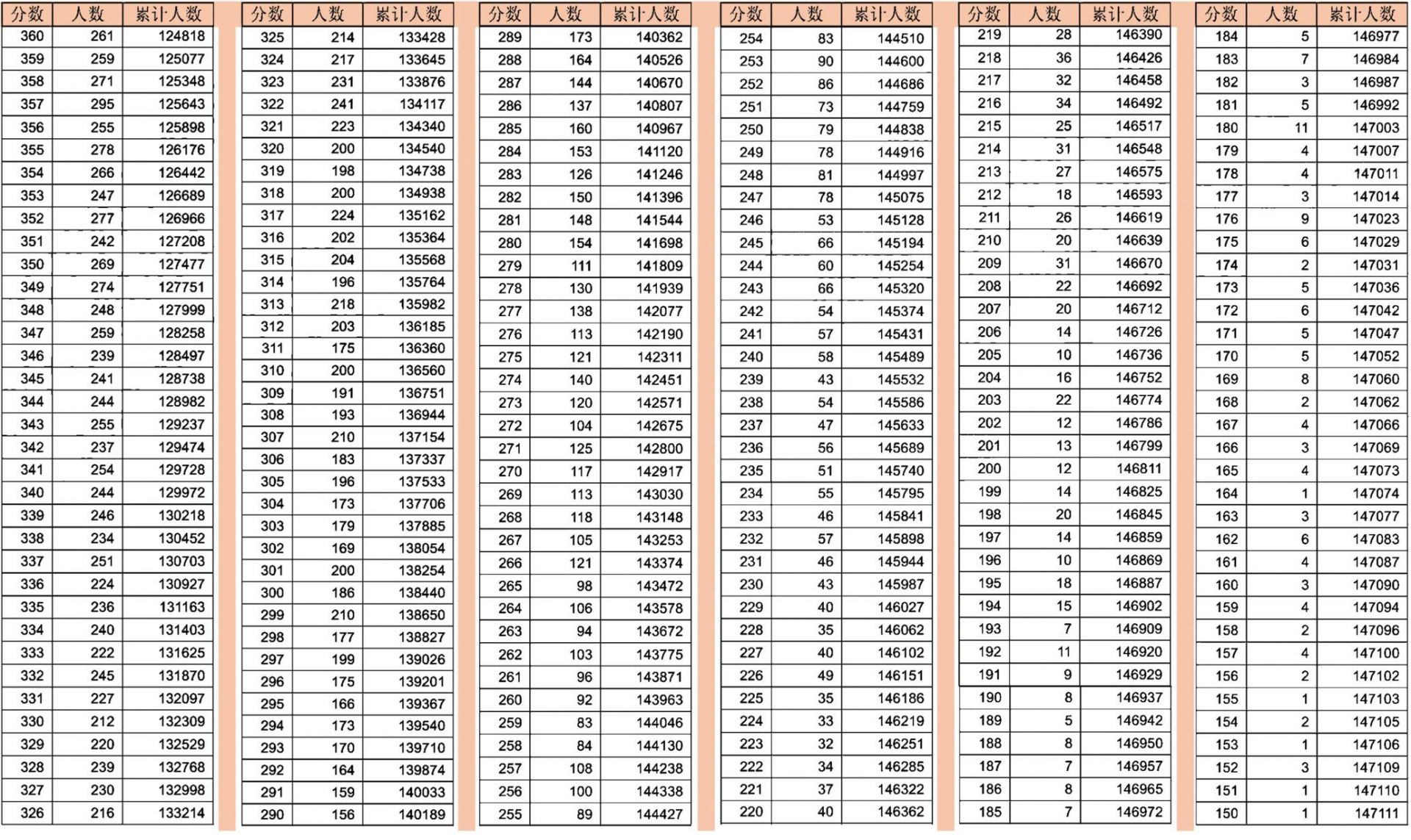 | 分数 | 人数 | 累计人数 |
|---|---|---|
| 360 | 261 | 124818 |
| 359 | 259 | 125077 |
| 358 | 271 | 125348 |
| 357 | 295 | 125643 |
| 356 | 255 | 125898 |
| 355 | 278 | 126176 |
| 354 | 266 | 126442 |
| 353 | 247 | 126689 |
| 352 | 277 | 126966 |
| 351 | 242 | 127208 |
| 350 | 269 | 127477 |
| 349 | 274 | 127751 |
| 348 | 248 | 127999 |
| 347 | 259 | 128258 |
| 346 | 239 | 128497 |
| 345 | 241 | 128738 |
| 344 | 244 | 128982 |
| 343 | 255 | 129237 |
| 342 | 237 | 129474 |
| 341 | 254 | 129728 |
| 340 | 244 | 129972 |
| 339 | 246 | 130218 |
| 338 | 234 | 130452 |
| 337 | 251 | 130703 |
| 336 | 224 | 130927 |
| 335 | 236 | 131163 |
| 334 | 240 | 131403 |
| 333 | 222 | 131625 |
| 332 | 245 | 131870 |
| 331 | 227 | 132097 |
| 330 | 212 | 132309 |
| 329 | 220 | 132529 |
| 328 | 239 | 132768 |
| 327 | 230 | 132998 |
| 326 | 216 | 133214 |

| 分数 | 人数 | 累计人数 |
|---|---|---|
| 325 | 214 | 133428 |
| 324 | 217 | 133645 |
| 323 | 231 | 133876 |
| 322 | 241 | 134117 |
| 321 | 223 | 134340 |
| 320 | 200 | 134540 |
| 319 | 198 | 134738 |
| 318 | 200 | 134938 |
| 317 | 224 | 135162 |
| 316 | 202 | 135364 |
| 315 | 204 | 135568 |
| 314 | 196 | 135764 |
| 313 | 218 | 135982 |
| 312 | 203 | 136185 |
| 311 | 175 | 136360 |
| 310 | 200 | 136560 |
| 309 | 191 | 136751 |
| 308 | 193 | 136944 |
| 307 | 210 | 137154 |
| 306 | 183 | 137337 |
| 305 | 196 | 137533 |
| 304 | 173 | 137706 |
| 303 | 179 | 137885 |
| 302 | 169 | 138054 |
| 301 | 200 | 138254 |
| 300 | 186 | 138440 |
| 299 | 210 | 138650 |
| 298 | 177 | 138827 |
| 297 | 199 | 139026 |
| 296 | 175 | 139201 |
| 295 | 166 | 139367 |
| 294 | 173 | 139540 |
| 293 | 170 | 139710 |
| 292 | 164 | 139874 |
| 291 | 159 | 140033 |
| 290 | 156 | 140189 |

| 分数 | 人数 | 累计人数 |
|---|---|---|
| 289 | 173 | 140362 |
| 288 | 164 | 140526 |
| 287 | 144 | 140670 |
| 286 | 137 | 140807 |
| 285 | 160 | 140967 |
| 284 | 153 | 141120 |
| 283 | 126 | 141246 |
| 282 | 150 | 141396 |
| 281 | 148 | 141544 |
| 280 | 154 | 141698 |
| 279 | 111 | 141809 |
| 278 | 130 | 141939 |
| 277 | 138 | 142077 |
| 276 | 113 | 142190 |
| 275 | 121 | 142311 |
| 274 | 140 | 142451 |
| 273 | 120 | 142571 |
| 272 | 104 | 142675 |
| 271 | 125 | 142800 |
| 270 | 117 | 142917 |
| 269 | 113 | 143030 |
| 268 | 118 | 143148 |
| 267 | 105 | 143253 |
| 266 | 121 | 143374 |
| 265 | 98 | 143472 |
| 264 | 106 | 143578 |
| 263 | 94 | 143672 |
| 262 | 103 | 143775 |
| 261 | 96 | 143871 |
| 260 | 92 | 143963 |
| 259 | 83 | 144046 |
| 258 | 84 | 144130 |
| 257 | 108 | 144238 |
| 256 | 100 | 144338 |
| 255 | 89 | 144427 |

| 分数 | 人数 | 累计人数 |
|---|---|---|
| 254 | 83 | 144510 |
| 253 | 90 | 144600 |
| 252 | 86 | 144686 |
| 251 | 73 | 144759 |
| 250 | 79 | 144838 |
| 249 | 78 | 144916 |
| 248 | 81 | 144997 |
| 247 | 78 | 145075 |
| 246 | 53 | 145128 |
| 245 | 66 | 145194 |
| 244 | 60 | 145254 |
| 243 | 66 | 145320 |
| 242 | 54 | 145374 |
| 241 | 57 | 145431 |
| 240 | 58 | 145489 |
| 239 | 43 | 145532 |
| 238 | 54 | 145586 |
| 237 | 47 | 145633 |
| 236 | 56 | 145689 |
| 235 | 51 | 145740 |
| 234 | 55 | 145795 |
| 233 | 46 | 145841 |
| 232 | 57 | 145898 |
| 231 | 46 | 145944 |
| 230 | 43 | 145987 |
| 229 | 40 | 146027 |
| 228 | 35 | 146062 |
| 227 | 40 | 146102 |
| 226 | 49 | 146151 |
| 225 | 35 | 146186 |
| 224 | 33 | 146219 |
| 223 | 32 | 146251 |
| 222 | 34 | 146285 |
| 221 | 37 | 146322 |
| 220 | 40 | 146362 |

| 分数 | 人数 | 累计人数 |
|---|---|---|
| 219 | 28 | 146390 |
| 218 | 36 | 146426 |
| 217 | 32 | 146458 |
| 216 | 34 | 146492 |
| 215 | 25 | 146517 |
| 214 | 31 | 146548 |
| 213 | 27 | 146575 |
| 212 | 18 | 146593 |
| 211 | 26 | 146619 |
| 210 | 20 | 146639 |
| 209 | 31 | 146670 |
| 208 | 22 | 146692 |
| 207 | 20 | 146712 |
| 206 | 14 | 146726 |
| 205 | 10 | 146736 |
| 204 | 16 | 146752 |
| 203 | 22 | 146774 |
| 202 | 12 | 146786 |
| 201 | 13 | 146799 |
| 200 | 12 | 146811 |
| 199 | 14 | 146825 |
| 198 | 20 | 146845 |
| 197 | 14 | 146859 |
| 196 | 10 | 146869 |
| 195 | 18 | 146887 |
| 194 | 15 | 146902 |
| 193 | 7 | 146909 |
| 192 | 11 | 146920 |
| 191 | 9 | 146929 |
| 190 | 8 | 146937 |
| 189 | 5 | 146942 |
| 188 | 8 | 146950 |
| 187 | 7 | 146957 |
| 186 | 8 | 146965 |
| 185 | 7 | 146972 |

| 分数 | 人数 | 累计人数 |
|---|---|---|
| 184 | 5 | 146977 |
| 183 | 7 | 146984 |
| 182 | 3 | 146987 |
| 181 | 5 | 146992 |
| 180 | 11 | 147003 |
| 179 | 4 | 147007 |
| 178 | 4 | 147011 |
| 177 | 3 | 147014 |
| 176 | 9 | 147023 |
| 175 | 6 | 147029 |
| 174 | 2 | 147031 |
| 173 | 5 | 147036 |
| 172 | 6 | 147042 |
| 171 | 5 | 147047 |
| 170 | 5 | 147052 |
| 169 | 8 | 147060 |
| 168 | 2 | 147062 |
| 167 | 4 | 147066 |
| 166 | 3 | 147069 |
| 165 | 4 | 147073 |
| 164 | 1 | 147074 |
| 163 | 3 | 147077 |
| 162 | 6 | 147083 |
| 161 | 4 | 147087 |
| 160 | 3 | 147090 |
| 159 | 4 | 147094 |
| 158 | 2 | 147096 |
| 157 | 4 | 147100 |
| 156 | 2 | 147102 |
| 155 | 1 | 147103 |
| 154 | 2 | 147105 |
| 153 | 1 | 147106 |
| 152 | 3 | 147109 |
| 151 | 1 | 147110 |
| 150 | 1 | 147111 |